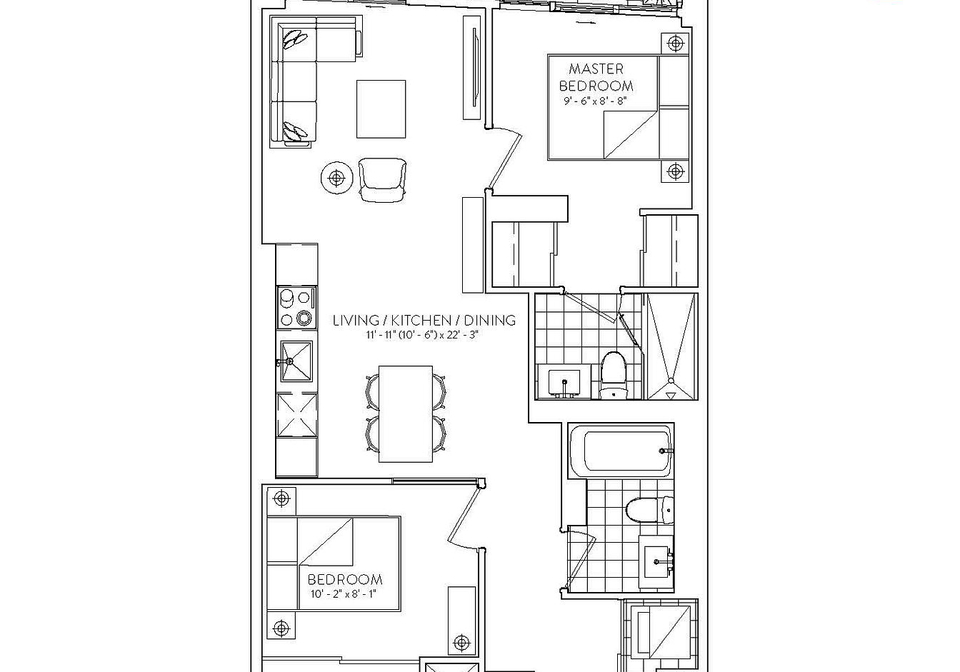 MASTER BEDROOM
9' - 6" x 8' - 8"

LIVING / KITCHEN / DINING
11' - 11" (10' - 6") x 22' - 3"

BEDROOM
10' - 2" x 8' - 1"